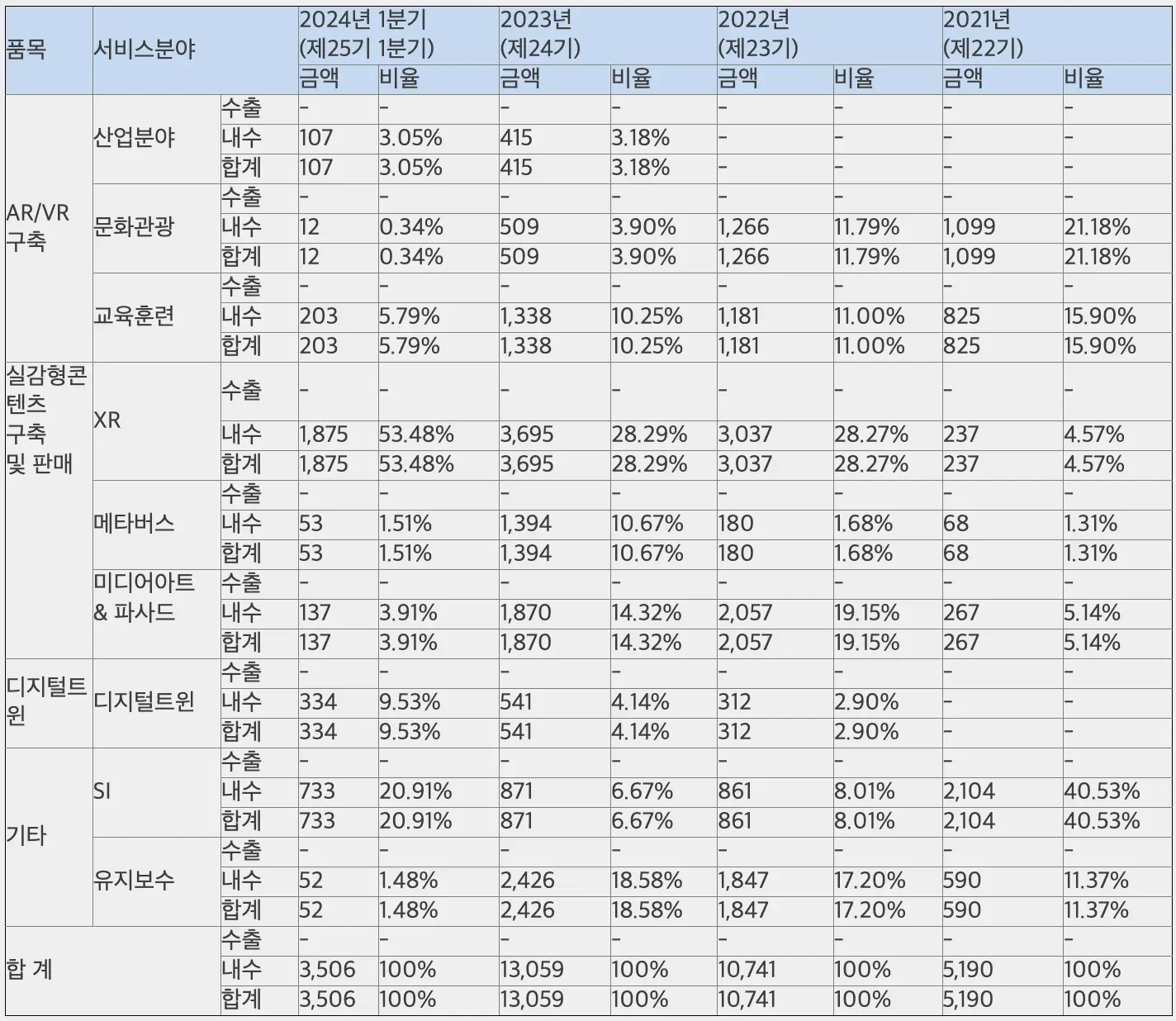 | 품목 | 서비스분야 | | 2024년 1분기 (제25기 1분기) | | 2023년 (제24기) | | 2022년 (제23기) | | 2021년 (제22기) | |
|---|---|---|---|---|---|---|---|---|---|---|
| | | | 금액 | 비율 | 금액 | 비율 | 금액 | 비율 | 금액 | 비율 |
| AR/VR 구축 | 산업분야 | 수출 | - | - | - | - | - | - | - | - |
| | | 내수 | 107 | 3.05% | 415 | 3.18% | - | - | - | - |
| | | 합계 | 107 | 3.05% | 415 | 3.18% | - | - | - | - |
| | 문화관광 | 수출 | - | - | - | - | - | - | - | - |
| | | 내수 | 12 | 0.34% | 509 | 3.90% | 1,266 | 11.79% | 1,099 | 21.18% |
| | | 합계 | 12 | 0.34% | 509 | 3.90% | 1,266 | 11.79% | 1,099 | 21.18% |
| | 교육훈련 | 수출 | - | - | - | - | - | - | - | - |
| | | 내수 | 203 | 5.79% | 1,338 | 10.25% | 1,181 | 11.00% | 825 | 15.90% |
| | | 합계 | 203 | 5.79% | 1,338 | 10.25% | 1,181 | 11.00% | 825 | 15.90% |
| 실감형콘텐츠 구축 및 판매 | XR | 수출 | - | - | - | - | - | - | - | - |
| | | 내수 | 1,875 | 53.48% | 3,695 | 28.29% | 3,037 | 28.27% | 237 | 4.57% |
| | | 합계 | 1,875 | 53.48% | 3,695 | 28.29% | 3,037 | 28.27% | 237 | 4.57% |
| | 메타버스 | 수출 | - | - | - | - | - | - | - | - |
| | | 내수 | 53 | 1.51% | 1,394 | 10.67% | 180 | 1.68% | 68 | 1.31% |
| | | 합계 | 53 | 1.51% | 1,394 | 10.67% | 180 | 1.68% | 68 | 1.31% |
| | 미디어아트 & 파사드 | 수출 | - | - | - | - | - | - | - | - |
| | | 내수 | 137 | 3.91% | 1,870 | 14.32% | 2,057 | 19.15% | 267 | 5.14% |
| | | 합계 | 137 | 3.91% | 1,870 | 14.32% | 2,057 | 19.15% | 267 | 5.14% |
| 디지털트윈 | 디지털트윈 | 수출 | - | - | - | - | - | - | - | - |
| | | 내수 | 334 | 9.53% | 541 | 4.14% | 312 | 2.90% | - | - |
| | | 합계 | 334 | 9.53% | 541 | 4.14% | 312 | 2.90% | - | - |
| 기타 | SI | 수출 | - | - | - | - | - | - | - | - |
| | | 내수 | 733 | 20.91% | 871 | 6.67% | 861 | 8.01% | 2,104 | 40.53% |
| | | 합계 | 733 | 20.91% | 871 | 6.67% | 861 | 8.01% | 2,104 | 40.53% |
| | 유지보수 | 수출 | - | - | - | - | - | - | - | - |
| | | 내수 | 52 | 1.48% | 2,426 | 18.58% | 1,847 | 17.20% | 590 | 11.37% |
| | | 합계 | 52 | 1.48% | 2,426 | 18.58% | 1,847 | 17.20% | 590 | 11.37% |
| 합 계 | | 수출 | - | - | - | - | - | - | - | - |
| | | 내수 | 3,506 | 100% | 13,059 | 100% | 10,741 | 100% | 5,190 | 100% |
| | | 합계 | 3,506 | 100% | 13,059 | 100% | 10,741 | 100% | 5,190 | 100% |